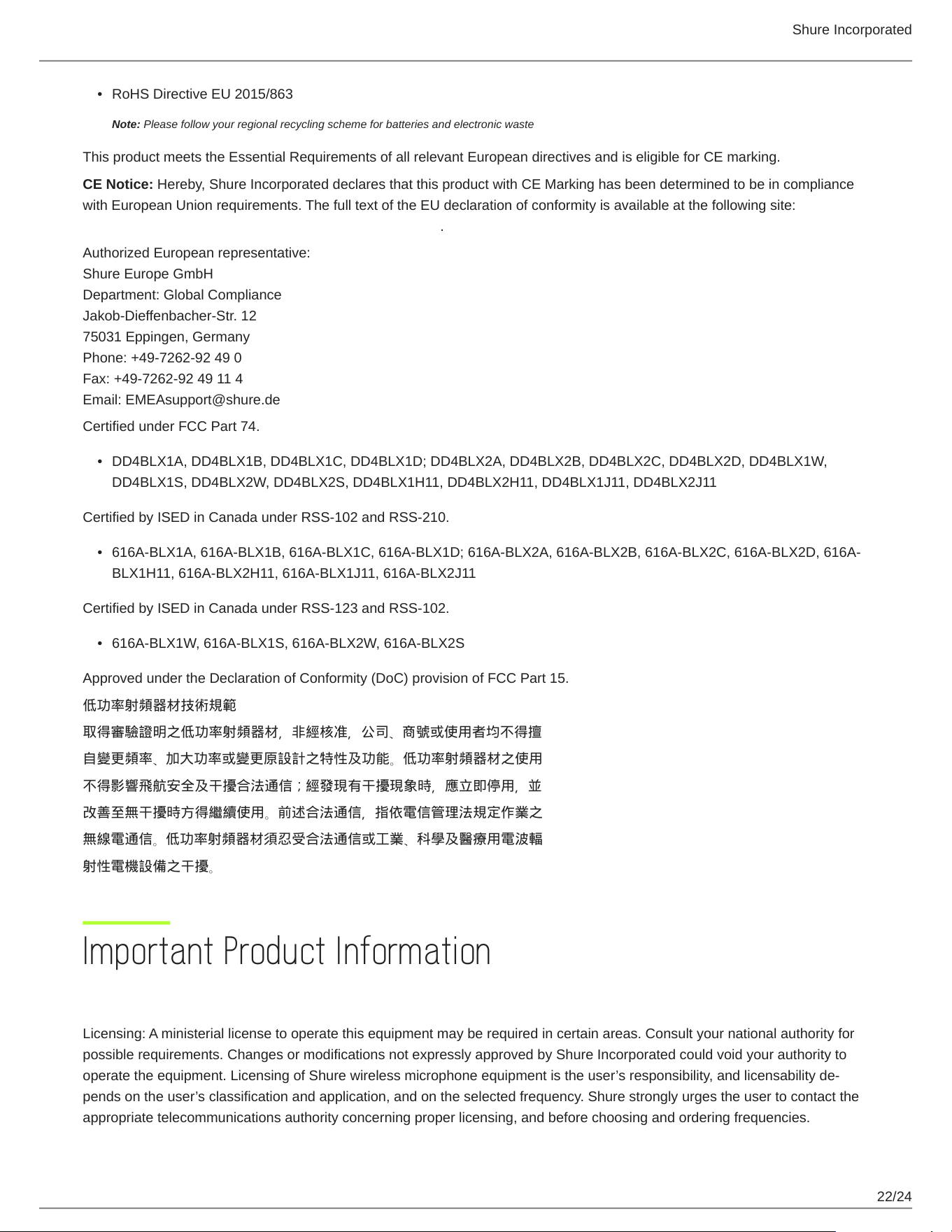 Shure Incorporated

• RoHS Directive EU 2015/863

Note: Please follow your regional recycling scheme for batteries and electronic waste

This product meets the Essential Requirements of all relevant European directives and is eligible for CE marking.

CE Notice: Hereby, Shure Incorporated declares that this product with CE Marking has been determined to be in compliance with European Union requirements. The full text of the EU declaration of conformity is available at the following site: .

Authorized European representative:
Shure Europe GmbH
Department: Global Compliance
Jakob-Dieffenbacher-Str. 12
75031 Eppingen, Germany
Phone: +49-7262-92 49 0
Fax: +49-7262-92 49 11 4
Email: EMEAsupport@shure.de

Certified under FCC Part 74.

• DD4BLX1A, DD4BLX1B, DD4BLX1C, DD4BLX1D; DD4BLX2A, DD4BLX2B, DD4BLX2C, DD4BLX2D, DD4BLX1W, DD4BLX1S, DD4BLX2W, DD4BLX2S, DD4BLX1H11, DD4BLX2H11, DD4BLX1J11, DD4BLX2J11

Certified by ISED in Canada under RSS-102 and RSS-210.

• 616A-BLX1A, 616A-BLX1B, 616A-BLX1C, 616A-BLX1D; 616A-BLX2A, 616A-BLX2B, 616A-BLX2C, 616A-BLX2D, 616A-BLX1H11, 616A-BLX2H11, 616A-BLX1J11, 616A-BLX2J11

Certified by ISED in Canada under RSS-123 and RSS-102.

• 616A-BLX1W, 616A-BLX1S, 616A-BLX2W, 616A-BLX2S

Approved under the Declaration of Conformity (DoC) provision of FCC Part 15.

低功率射頻器材技術規範

取得審驗證明之低功率射頻器材，非經核准，公司、商號或使用者均不得擅自變更頻率、加大功率或變更原設計之特性及功能。低功率射頻器材之使用不得影響飛航安全及干擾合法通信；經發現有干擾現象時，應立即停用，並改善至無干擾時方得繼續使用。前述合法通信，指依電信管理法規定作業之無線電通信。低功率射頻器材須忍受合法通信或工業、科學及醫療用電波輻射性電機設備之干擾。

Important Product Information

Licensing: A ministerial license to operate this equipment may be required in certain areas. Consult your national authority for possible requirements. Changes or modifications not expressly approved by Shure Incorporated could void your authority to operate the equipment. Licensing of Shure wireless microphone equipment is the user's responsibility, and licensability depends on the user's classification and application, and on the selected frequency. Shure strongly urges the user to contact the appropriate telecommunications authority concerning proper licensing, and before choosing and ordering frequencies.

22/24